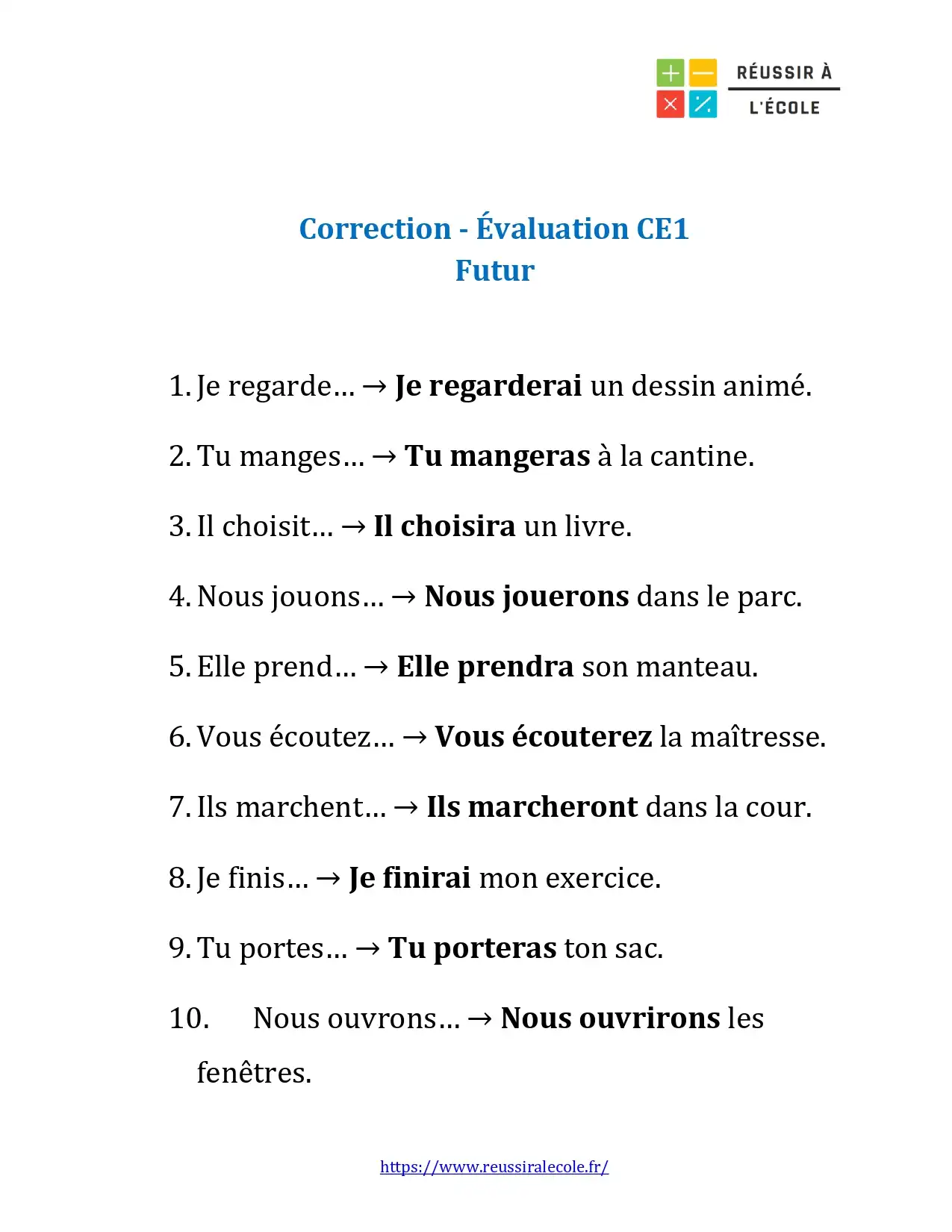 RÉUSSIR À
L'ÉCOLE

Correction - Évaluation CE1
Futur

1. Je regarde… → Je regarderai un dessin animé.

2. Tu manges… → Tu mangeras à la cantine.

3. Il choisit… → Il choisira un livre.

4. Nous jouons… → Nous jouerons dans le parc.

5. Elle prend… → Elle prendra son manteau.

6. Vous écoutez… → Vous écouterez la maîtresse.

7. Ils marchent… → Ils marcheront dans la cour.

8. Je finis… → Je finirai mon exercice.

9. Tu portes… → Tu porteras ton sac.

10. Nous ouvrons… → Nous ouvrirons les fenêtres.

https://www.reussiralecole.fr/